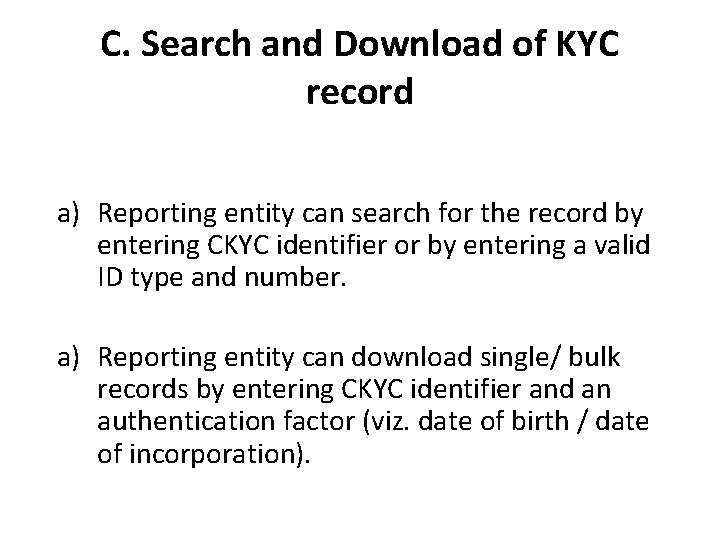 C. Search and Download of KYC record

a) Reporting entity can search for the record by entering CKYC identifier or by entering a valid ID type and number.

a) Reporting entity can download single/ bulk records by entering CKYC identifier and an authentication factor (viz. date of birth / date of incorporation).